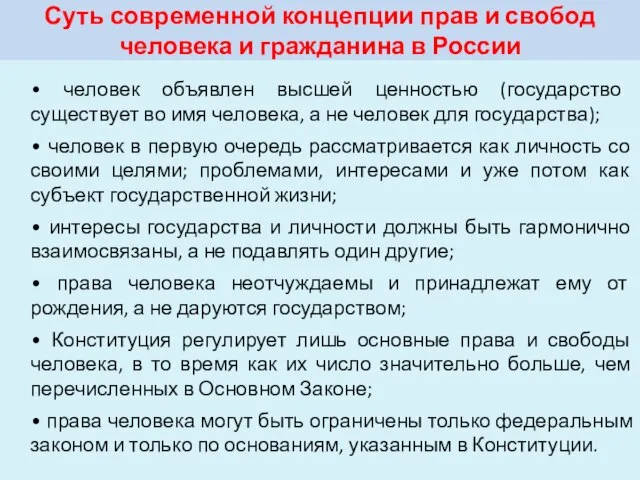 Суть современной концепции прав и свобод человека и гражданина в России

• человек объявлен высшей ценностью (государство существует во имя человека, а не человек для государства);

• человек в первую очередь рассматривается как личность со своими целями; проблемами, интересами и уже потом как субъект государственной жизни;

• интересы государства и личности должны быть гармонично взаимосвязаны, а не подавлять один другие;

• права человека неотчуждаемы и принадлежат ему от рождения, а не даруются государством;

• Конституция регулирует лишь основные права и свободы человека, в то время как их число значительно больше, чем перечисленных в Основном Законе;

• права человека могут быть ограничены только федеральным законом и только по основаниям, указанным в Конституции.